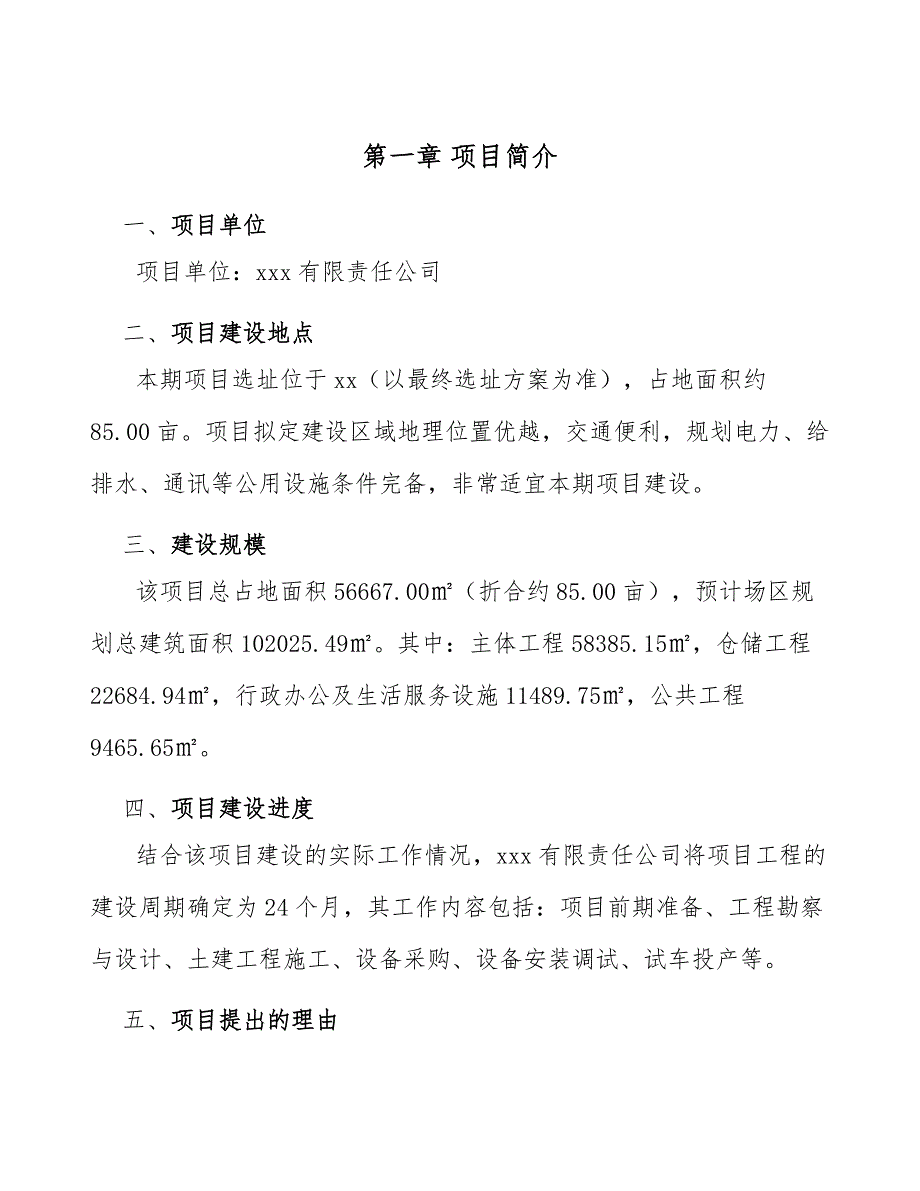 第一章 项目简介

一、项目单位

项目单位：xxx 有限责任公司

二、项目建设地点

本期项目选址位于 xx（以最终选址方案为准），占地面积约 85.00 亩。项目拟定建设区域地理位置优越，交通便利，规划电力、给排水、通讯等公用设施条件完备，非常适宜本期项目建设。

三、建设规模

该项目总占地面积 56667.00㎡（折合约 85.00 亩），预计场区规划总建筑面积 102025.49㎡。其中：主体工程 58385.15㎡，仓储工程 22684.94㎡，行政办公及生活服务设施 11489.75㎡，公共工程 9465.65㎡。

四、项目建设进度

结合该项目建设的实际工作情况，xxx 有限责任公司将项目工程的建设周期确定为 24 个月，其工作内容包括：项目前期准备、工程勘察与设计、土建工程施工、设备采购、设备安装调试、试车投产等。

五、项目提出的理由